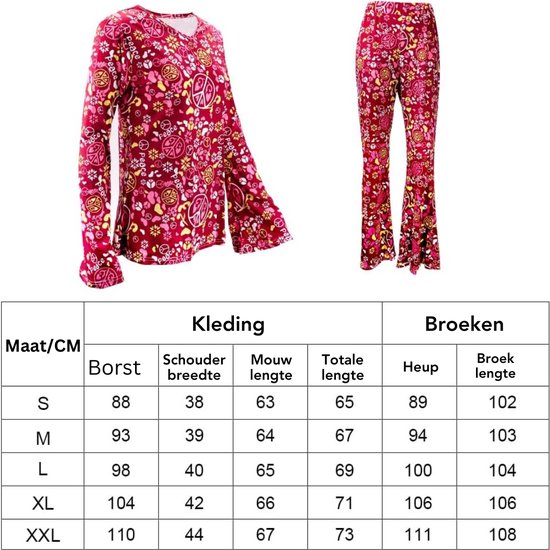 | Maat/CM | Kleding | | | | Broeken | |
|---|---|---|---|---|---|---|
| | Borst | Schouder breedte | Mouw lengte | Totale lengte | Heup | Broek lengte |
| S | 88 | 38 | 63 | 65 | 89 | 102 |
| M | 93 | 39 | 64 | 67 | 94 | 103 |
| L | 98 | 40 | 65 | 69 | 100 | 104 |
| XL | 104 | 42 | 66 | 71 | 106 | 106 |
| XXL | 110 | 44 | 67 | 73 | 111 | 108 |